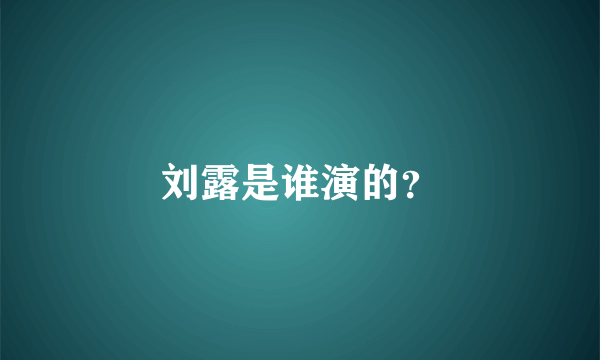 刘露是谁演的?